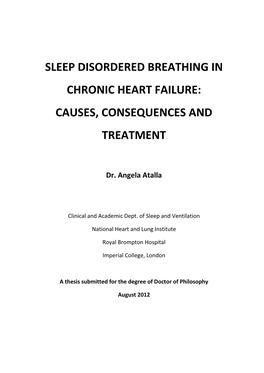 SLEEP DISORDERED BREATHING IN CHRONIC HEART FAILURE: CAUSES, CONSEQUENCES AND TREATMENT

Dr. Angela Atalla

Clinical and Academic Dept. of Sleep and Ventilation

National Heart and Lung Institute

Royal Brompton Hospital

Imperial College, London

A thesis submitted for the degree of Doctor of Philosophy

August 2012